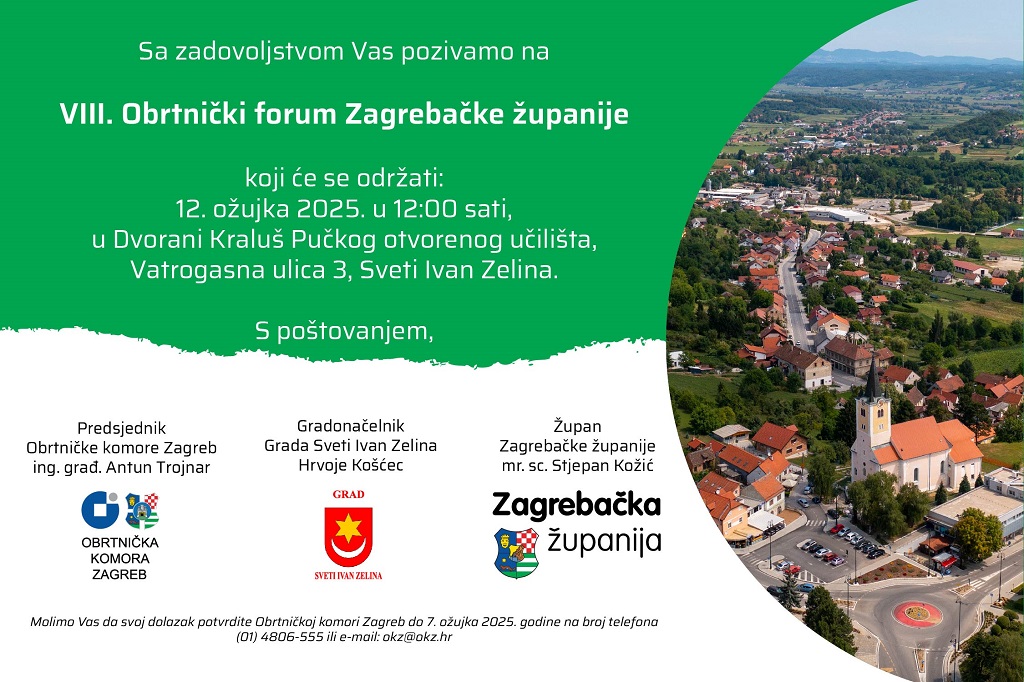 Sa zadovoljstvom Vas pozivamo na

VIII. Obrtnički forum Zagrebačke županije

koji će se održati:
12. ožujka 2025. u 12:00 sati,
u Dvorani Kraluš Pučkog otvorenog učilišta,
Vatrogasna ulica 3, Sveti Ivan Zelina.

S poštovanjem,

Predsjednik
Obrtničke komore Zagreb
ing. građ. Antun Trojnar

OBRTNIČKA
KOMORA
ZAGREB

Gradonačelnik
Grada Sveti Ivan Zelina
Hrvoje Košćec

GRAD
SVETI IVAN ZELINA

Župan
Zagrebačke županije
mr. sc. Stjepan Kožić

Zagrebačka
županija

Molimo Vas da svoj dolazak potvrdite Obrtničkoj komori Zagreb do 7. ožujka 2025. godine na broj telefona (01) 4806-555 ili e-mail: okz@okz.hr